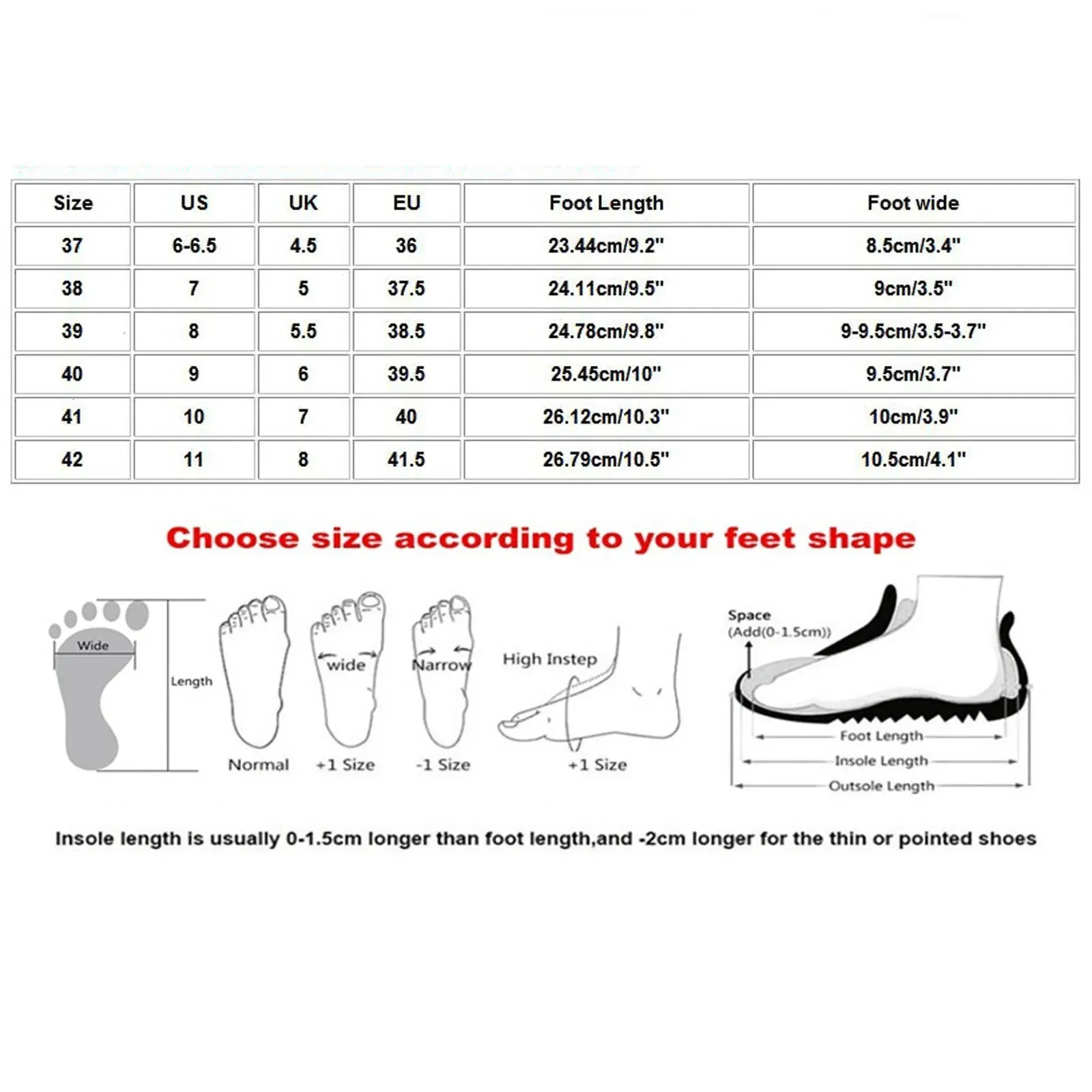 | Size | US | UK | EU | Foot Length | Foot wide |
|---|---|---|---|---|---|
| 37 | 6-6.5 | 4.5 | 36 | 23.44cm/9.2" | 8.5cm/3.4" |
| 38 | 7 | 5 | 37.5 | 24.11cm/9.5" | 9cm/3.5" |
| 39 | 8 | 5.5 | 38.5 | 24.78cm/9.8" | 9-9.5cm/3.5-3.7" |
| 40 | 9 | 6 | 39.5 | 25.45cm/10" | 9.5cm/3.7" |
| 41 | 10 | 7 | 40 | 26.12cm/10.3" | 10cm/3.9" |
| 42 | 11 | 8 | 41.5 | 26.79cm/10.5" | 10.5cm/4.1" |

Choose size according to your feet shape

Wide
Length
Normal
wide
+1 Size
Narrow
-1 Size
High Instep
+1 Size
Space
(Add(0-1.5cm))
Foot Length
Insole Length
Outsole Length

Insole length is usually 0-1.5cm longer than foot length,and -2cm longer for the thin or pointed shoes